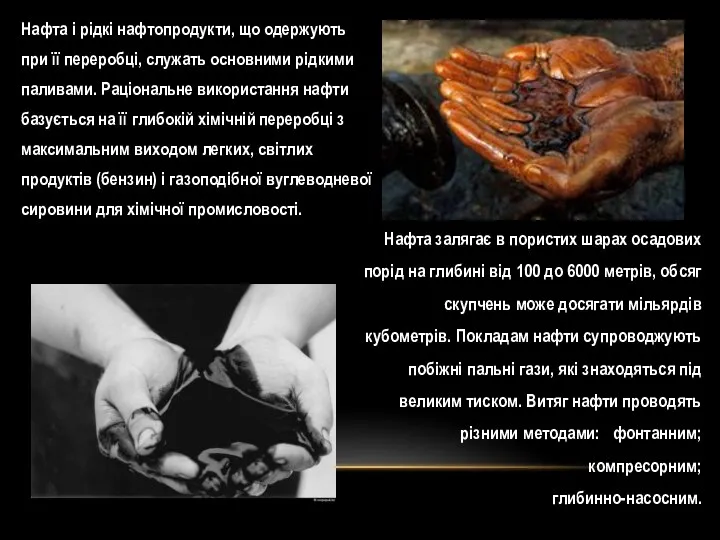 Нафта і рідкі нафтопродукти, що одержують при її переробці, служать основними рідкими паливами. Раціональне використання нафти базується на її глибокій хімічній переробці з максимальним виходом легких, світлих продуктів (бензин) і газоподібної вуглеводневої сировини для хімічної промисловості.

Нафта залягає в пористих шарах осадових порід на глибині від 100 до 6000 метрів, обсяг скупчень може досягати мільярдів кубометрів. Покладам нафти супроводжують побіжні пальні гази, які знаходяться під великим тиском. Витяг нафти проводять різними методами: фонтанним; компресорним; глибинно-насосним.